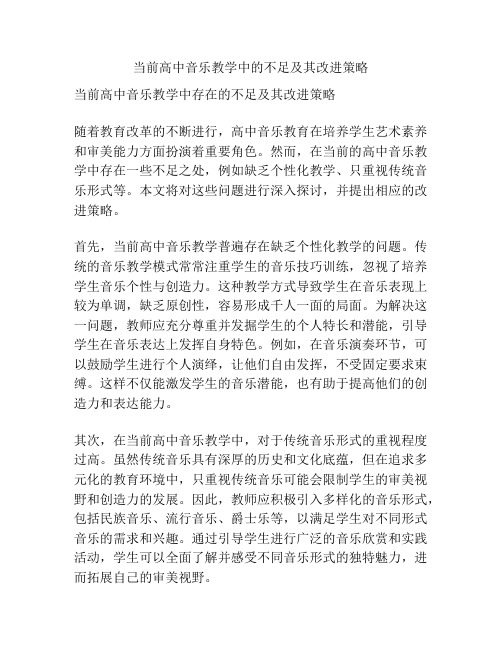 当前高中音乐教学中的不足及其改进策略

当前高中音乐教学中存在的不足及其改进策略

随着教育改革的不断进行，高中音乐教育在培养学生艺术素养和审美能力方面扮演着重要角色。然而，在当前的高中音乐教学中存在一些不足之处，例如缺乏个性化教学、只重视传统音乐形式等。本文将对这些问题进行深入探讨，并提出相应的改进策略。

首先，当前高中音乐教学普遍存在缺乏个性化教学的问题。传统的音乐教学模式常常注重学生的音乐技巧训练，忽视了培养学生音乐个性与创造力。这种教学方式导致学生在音乐表现上较为单调，缺乏原创性，容易形成千人一面的局面。为解决这一问题，教师应充分尊重并发掘学生的个人特长和潜能，引导学生在音乐表达上发挥自身特色。例如，在音乐演奏环节，可以鼓励学生进行个人演绎，让他们自由发挥，不受固定要求束缚。这样不仅能激发学生的音乐潜能，也有助于提高他们的创造力和表达能力。

其次，在当前高中音乐教学中，对于传统音乐形式的重视程度过高。虽然传统音乐具有深厚的历史和文化底蕴，但在追求多元化的教育环境中，只重视传统音乐可能会限制学生的审美视野和创造力的发展。因此，教师应积极引入多样化的音乐形式，包括民族音乐、流行音乐、爵士乐等，以满足学生对不同形式音乐的需求和兴趣。通过引导学生进行广泛的音乐欣赏和实践活动，学生可以全面了解并感受不同音乐形式的独特魅力，进而拓展自己的审美视野。